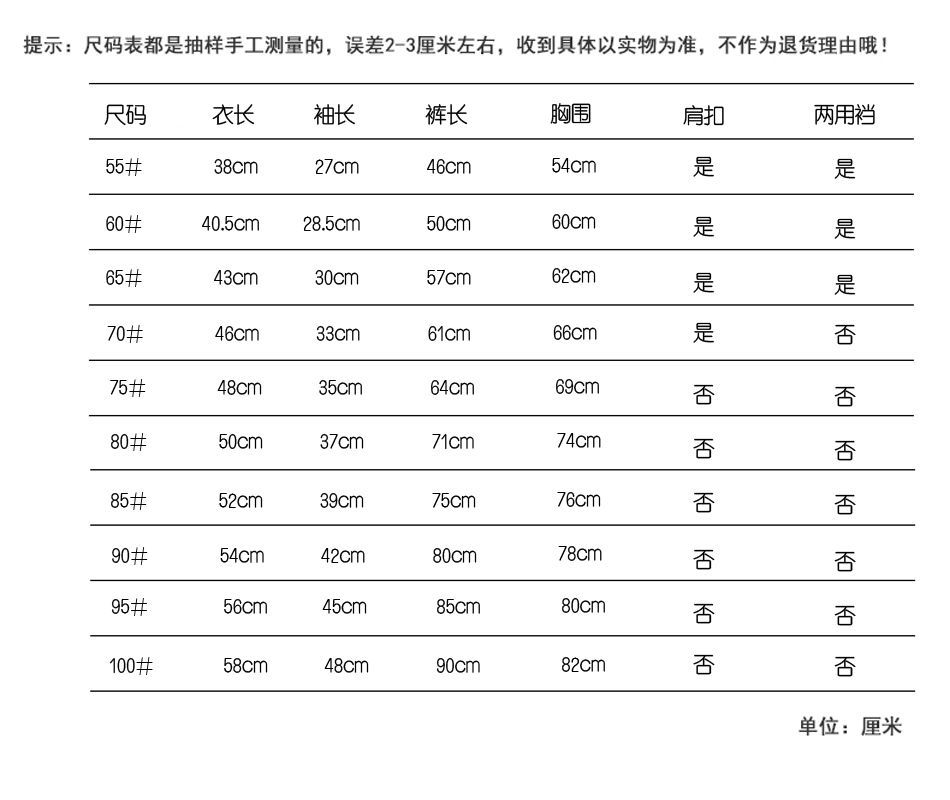 提示：尺码表都是抽样手工测量的，误差2-3厘米左右，收到具体以实物为准，不作为退货理由哦！

| 尺码 | 衣长 | 袖长 | 裤长 | 胸围 | 肩扣 | 两用裆 |
|---|---|---|---|---|---|---|
| 55# | 38cm | 27cm | 46cm | 54cm | 是 | 是 |
| 60# | 40.5cm | 28.5cm | 50cm | 60cm | 是 | 是 |
| 65# | 43cm | 30cm | 57cm | 62cm | 是 | 是 |
| 70# | 46cm | 33cm | 61cm | 66cm | 是 | 否 |
| 75# | 48cm | 35cm | 64cm | 69cm | 否 | 否 |
| 80# | 50cm | 37cm | 71cm | 74cm | 否 | 否 |
| 85# | 52cm | 39cm | 75cm | 76cm | 否 | 否 |
| 90# | 54cm | 42cm | 80cm | 78cm | 否 | 否 |
| 95# | 56cm | 45cm | 85cm | 80cm | 否 | 否 |
| 100# | 58cm | 48cm | 90cm | 82cm | 否 | 否 |

单位：厘米